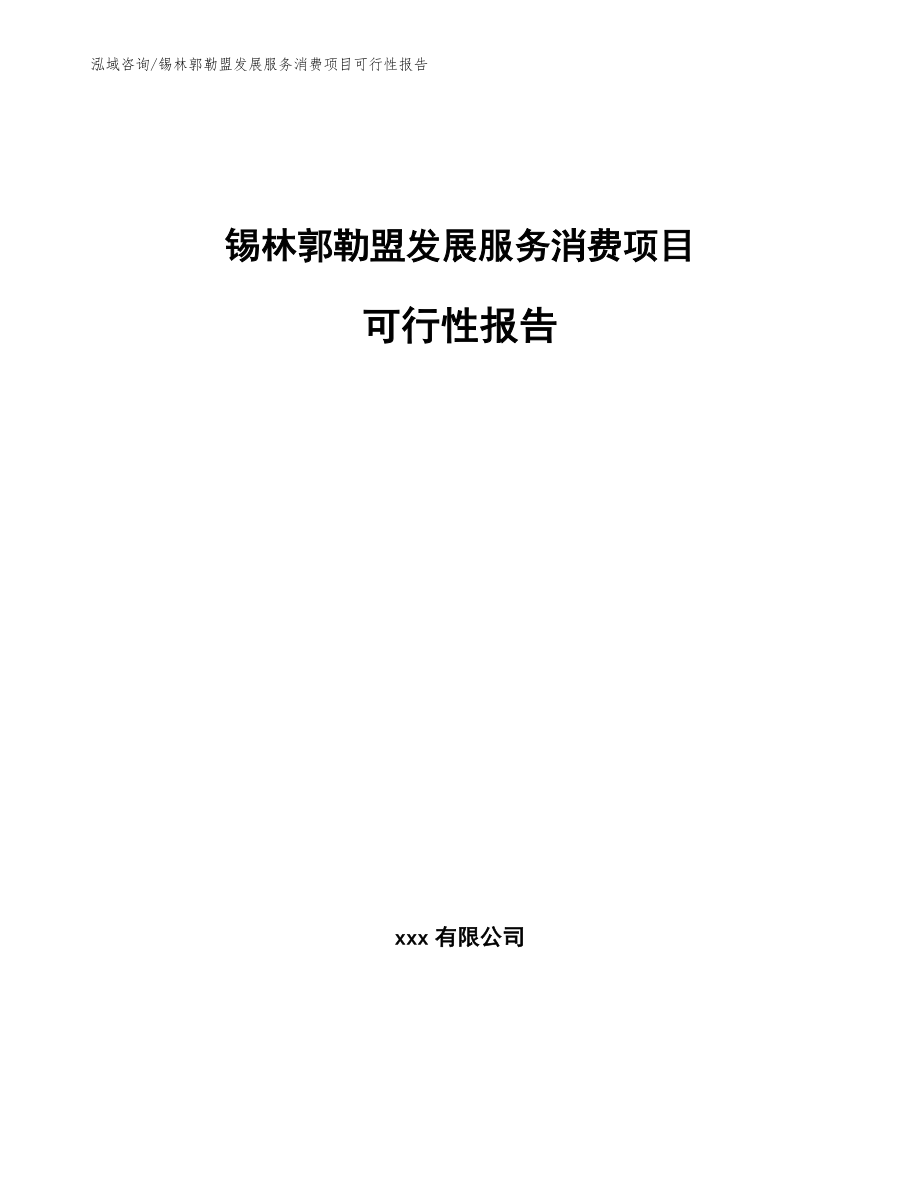 泓域咨询/锡林郭勒盟发展服务消费项目可行性报告

锡林郭勒盟发展服务消费项目

可行性报告

xxx 有限公司